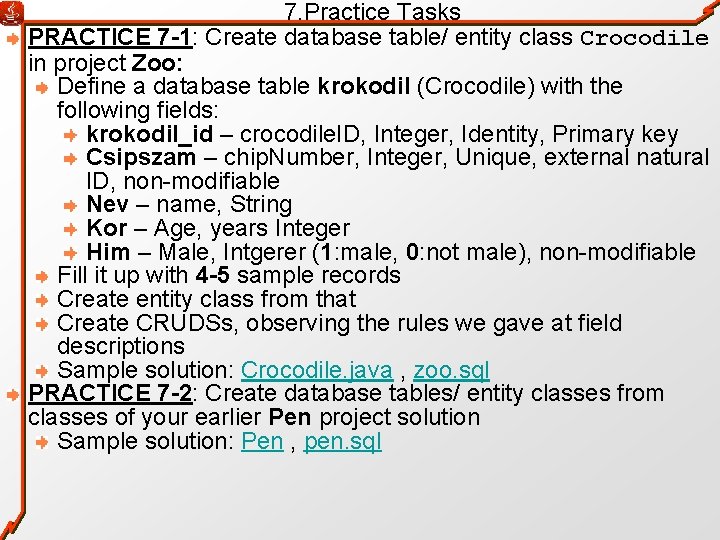 7.Practice Tasks

PRACTICE 7-1: Create database table/ entity class Crocodile in project Zoo:

Define a database table krokodil (Crocodile) with the following fields:

krokodil_id – crocodileID, Integer, Identity, Primary key

Csipszam – chipNumber, Integer, Unique, external natural ID, non-modifiable

Nev – name, String

Kor – Age, years Integer

Him – Male, Intgerer (1:male, 0:not male), non-modifiable

Fill it up with 4-5 sample records

Create entity class from that

Create CRUDSs, observing the rules we gave at field descriptions

Sample solution: Crocodile.java , zoo.sql

PRACTICE 7-2: Create database tables/ entity classes from classes of your earlier Pen project solution

Sample solution: Pen , pen.sql